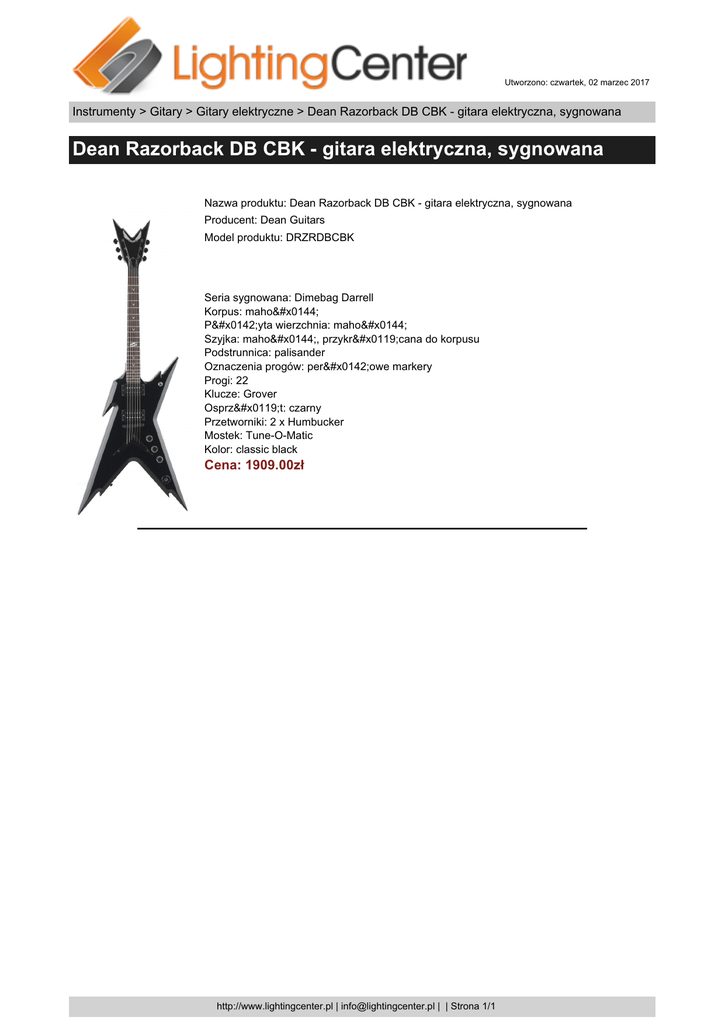 LightingCenter

Utworzono: czwartek, 02 marzec 2017

Instrumenty > Gitary > Gitary elektryczne > Dean Razorback DB CBK - gitara elektryczna, sygnowana

Dean Razorback DB CBK - gitara elektryczna, sygnowana

Nazwa produktu: Dean Razorback DB CBK - gitara elektryczna, sygnowana
Producent: Dean Guitars
Model produktu: DRZRDBCBK

Seria sygnowana: Dimebag Darrell
Korpus: maho&#x0144;
P&#x0142;yta wierzchnia: maho&#x0144;
Szyjka: maho&#x0144;, przykr&#x0119;cana do korpusu
Podstrunnica: palisander
Oznaczenia progów: per&#x0142;owe markery
Progi: 22
Klucze: Grover
Osprz&#x0119;t: czarny
Przetworniki: 2 x Humbucker
Mostek: Tune-O-Matic
Kolor: classic black
Cena: 1909.00zł

http://www.lightingcenter.pl | info@lightingcenter.pl | | Strona 1/1